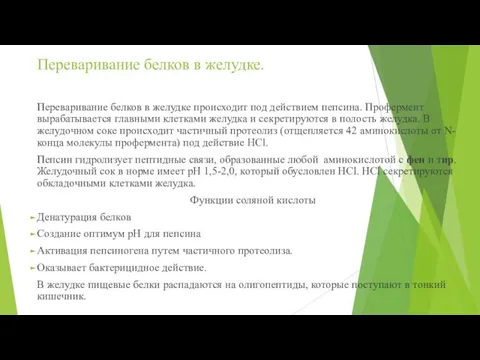 Переваривание белков в желудке.

Переваривание белков в желудке происходит под действием пепсина. Профермент вырабатывается главными клетками желудка и секретируются в полость желудка. В желудочном соке происходит частичный протеолиз (отщепляется 42 аминокислоты от N-конца молекулы профермента) под действие HCl.

Пепсин гидролизует пептидные связи, образованные любой аминокислотой с фен и тир. Желудочный сок в норме имеет pH 1,5-2,0, который обусловлен HCl. HCl секретируются обкладочными клетками желудка.

Функции соляной кислоты

Денатурация белков

Создание оптимум pH для пепсина

Активация пепсиногена путем частичного протеолиза.

Оказывает бактерицидное действие.

В желудке пищевые белки распадаются на олигопептиды, которые поступают в тонкий кишечник.